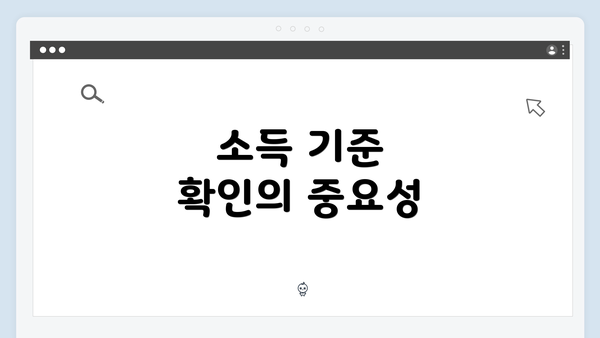 소득 기준
확인의 중요성